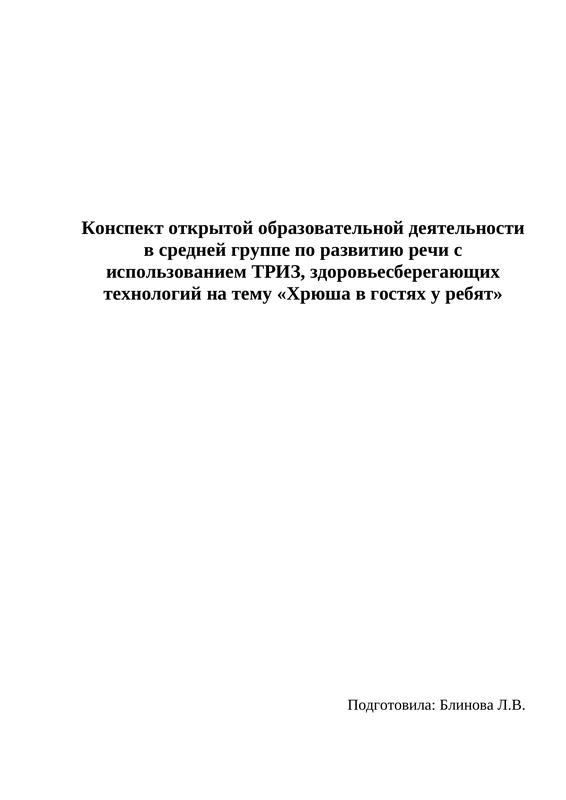 Конспект открытой образовательной деятельности в средней группе по развитию речи с использованием ТРИЗ, здоровьесберегающих технологий на тему «Хрюша в гостях у ребят»

Подготовила: Блинова Л.В.